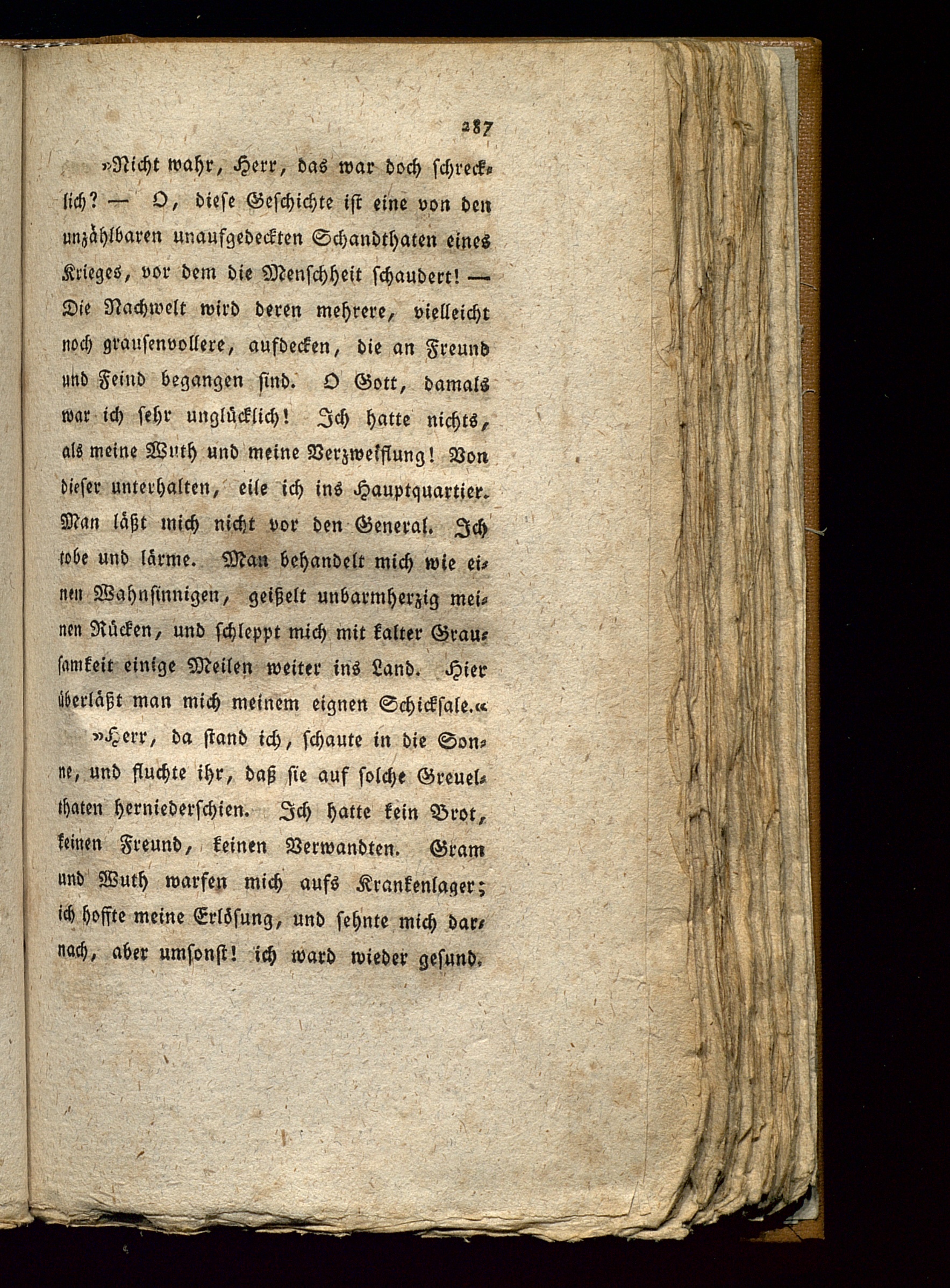 287

»Nicht wahr, Herr, das war doch schrecklich? — O, diese Geschichte ist eine von den unzählbaren unaufgedeckten Schandthaten eines Krieges, vor dem die Menschheit schaudert! — Die Nachwelt wird deren mehrere, vielleicht noch grausenvollere, aufdecken, die an Freund und Feind begangen sind. O Gott, damals war ich sehr unglücklich! Ich hatte nichts, als meine Wuth und meine Verzweiflung! Von dieser unterhalten, eile ich ins Hauptquartier. Man läßt mich nicht vor den General. Ich tobe und lärme. Man behandelt mich wie einen Wahnsinnigen, geißelt unbarmherzig meinen Rücken, und schleppt mich mit kalter Grausamkeit einige Meilen weiter ins Land. Hier überläßt man mich meinem eignen Schicksale.«

»Herr, da stand ich, schaute in die Sonne, und fluchte ihr, daß sie auf solche Greuelthaten herniederschien. Ich hatte kein Brot, keinen Freund, keinen Verwandten. Gram und Wuth warfen mich aufs Krankenlager; ich hoffte meine Erlösung, und sehnte mich darnach, aber umsonst! ich ward wieder gesund.